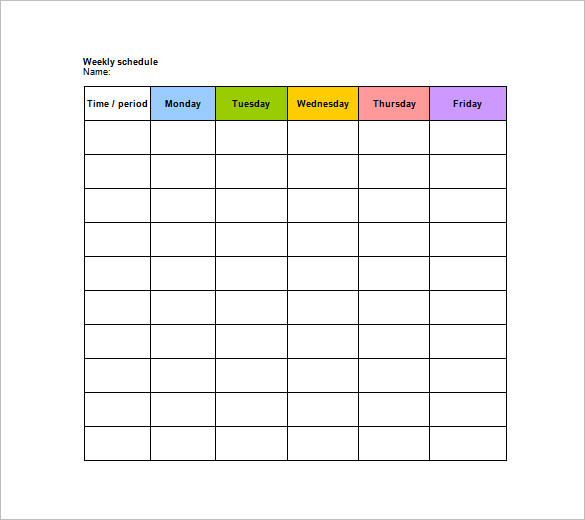 Weekly schedule
Name:

| Time / period | Monday | Tuesday | Wednesday | Thursday | Friday |
|---|---|---|---|---|---|
| | | | | | |
| | | | | | |
| | | | | | |
| | | | | | |
| | | | | | |
| | | | | | |
| | | | | | |
| | | | | | |
| | | | | | |
| | | | | | |